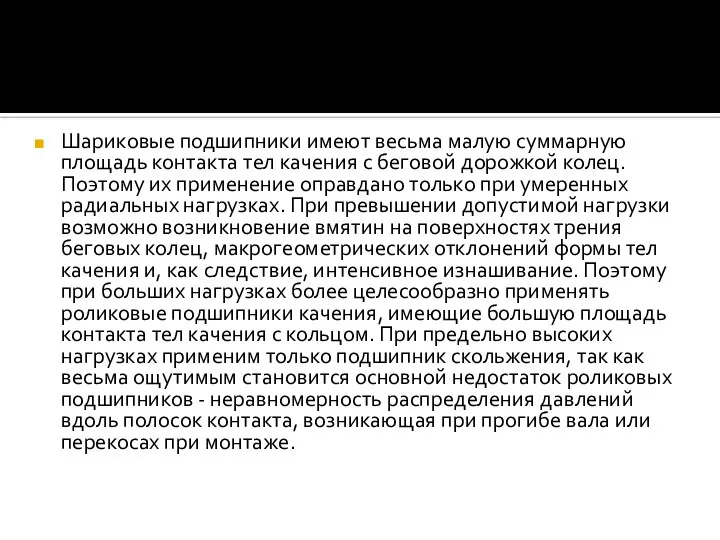 Шариковые подшипники имеют весьма малую суммарную площадь контакта тел качения с беговой дорожкой колец. Поэтому их применение оправдано только при умеренных радиальных нагрузках. При превышении допустимой нагрузки возможно возникновение вмятин на поверхностях трения беговых колец, макрогеометрических отклонений формы тел качения и, как следствие, интенсивное изнашивание. Поэтому при больших нагрузках более целесообразно применять роликовые подшипники качения, имеющие большую площадь контакта тел качения с кольцом. При предельно высоких нагрузках применим только подшипник скольжения, так как весьма ощутимым становится основной недостаток роликовых подшипников - неравномерность распределения давлений вдоль полосок контакта, возникающая при прогибе вала или перекосах при монтаже.